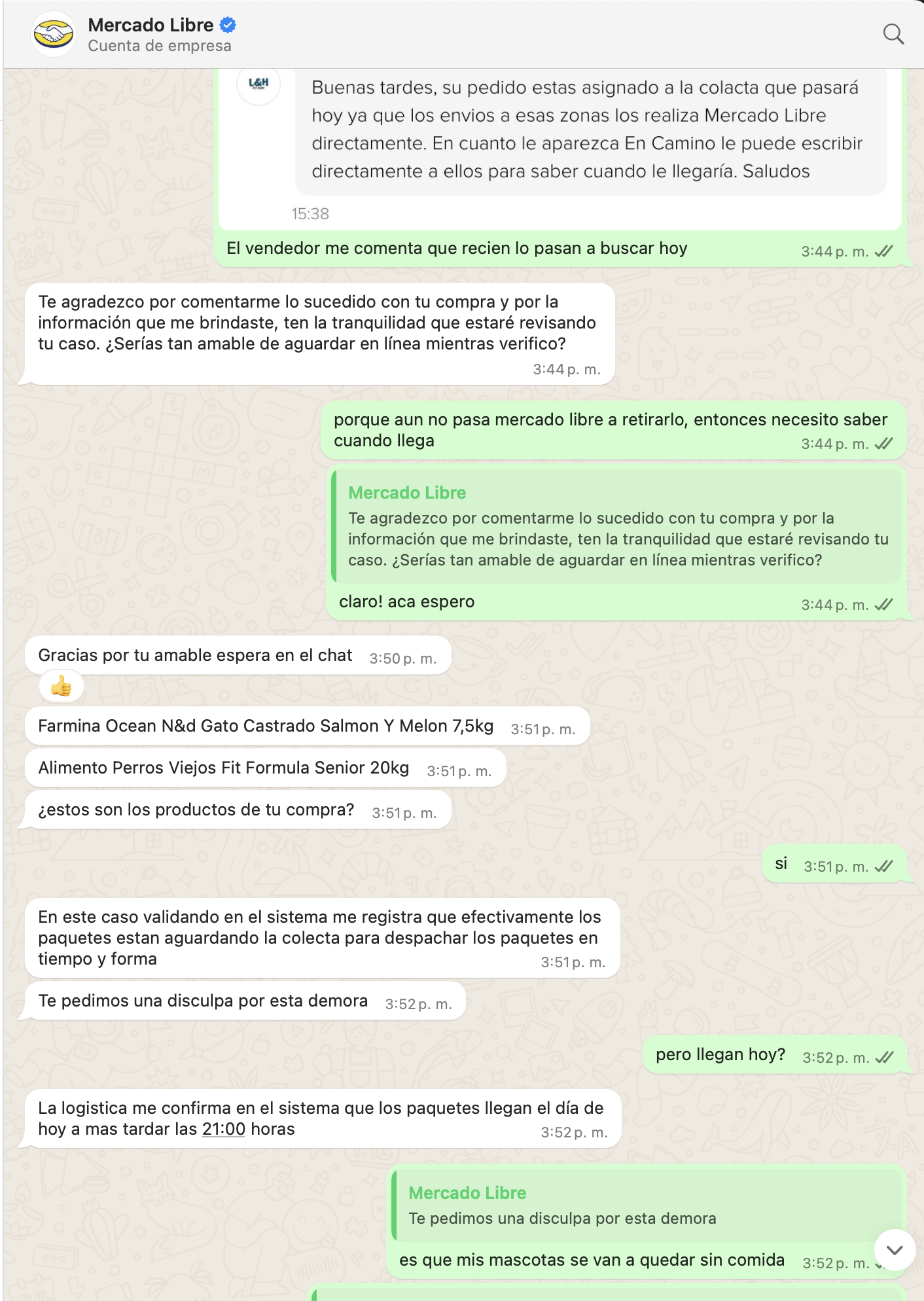 Mercado Libre
Cuenta de empresa

L&H

Buenas tardes, su pedido estas asignado a la colacta que pasará hoy ya que los envios a esas zonas los realiza Mercado Libre directamente. En cuanto le aparezca En Camino le puede escribir directamente a ellos para saber cuando le llegaría. Saludos

15:38

El vendedor me comenta que recien lo pasan a buscar hoy 3:44 p. m.

Te agradezco por comentarme lo sucedido con tu compra y por la información que me brindaste, ten la tranquilidad que estaré revisando tu caso. ¿Serías tan amable de aguardar en línea mientras verifico? 3:44 p. m.

porque aun no pasa mercado libre a retirarlo, entonces necesito saber cuando llega 3:44 p. m.

Mercado Libre
Te agradezco por comentarme lo sucedido con tu compra y por la información que me brindaste, ten la tranquilidad que estaré revisando tu caso. ¿Serías tan amable de aguardar en línea mientras verifico?

claro! aca espero 3:44 p. m.

Gracias por tu amable espera en el chat 3:50 p. m.

👍

Farmina Ocean N&d Gato Castrado Salmon Y Melon 7,5kg 3:51 p. m.

Alimento Perros Viejos Fit Formula Senior 20kg 3:51 p. m.

¿estos son los productos de tu compra? 3:51 p. m.

si 3:51 p. m.

En este caso validando en el sistema me registra que efectivamente los paquetes estan aguardando la colecta para despachar los paquetes en tiempo y forma 3:51 p. m.

Te pedimos una disculpa por esta demora 3:52 p. m.

pero llegan hoy? 3:52 p. m.

La logistica me confirma en el sistema que los paquetes llegan el día de hoy a mas tardar las 21:00 horas 3:52 p. m.

Mercado Libre
Te pedimos una disculpa por esta demora

es que mis mascotas se van a quedar sin comida 3:52 p. m.